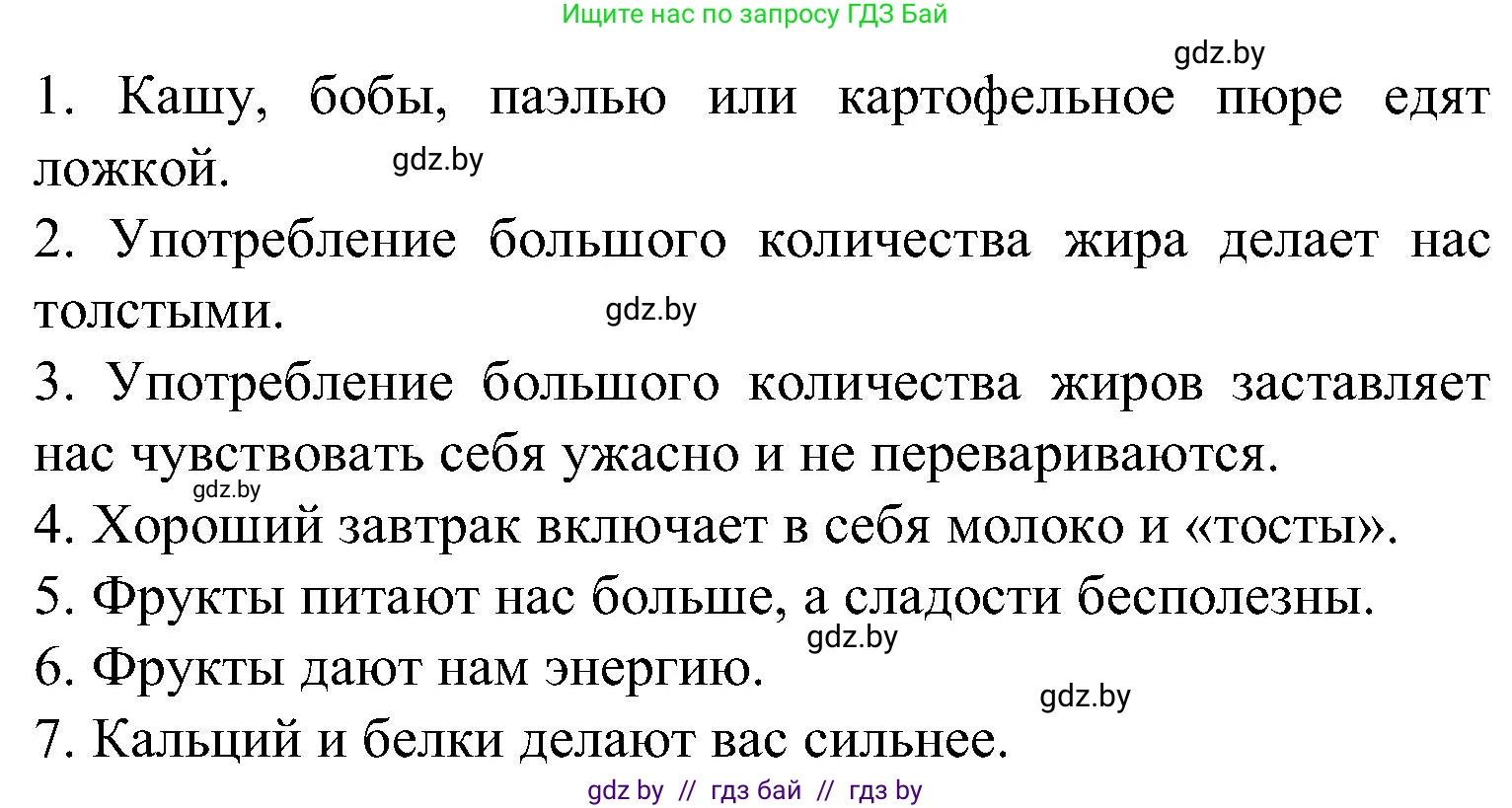 Ищите нас по запросу ГДЗ Бай

gdz.by

1. Кашу, бобы, паэлью или картофельное пюре едят ложкой.

gdz.by

2. Употребление большого количества жира делает нас толстыми.

gdz.by

3. Употребление большого количества жиров заставляет нас чувствовать себя ужасно и не перевариваются.

gdz.by

4. Хороший завтрак включает в себя молоко и «тосты».

5. Фрукты питают нас больше, а сладости бесполезны.

gdz.by

6. Фрукты дают нам энергию.

gdz.by

7. Кальций и белки делают вас сильнее.

gdz by // гдз бай // гдз by